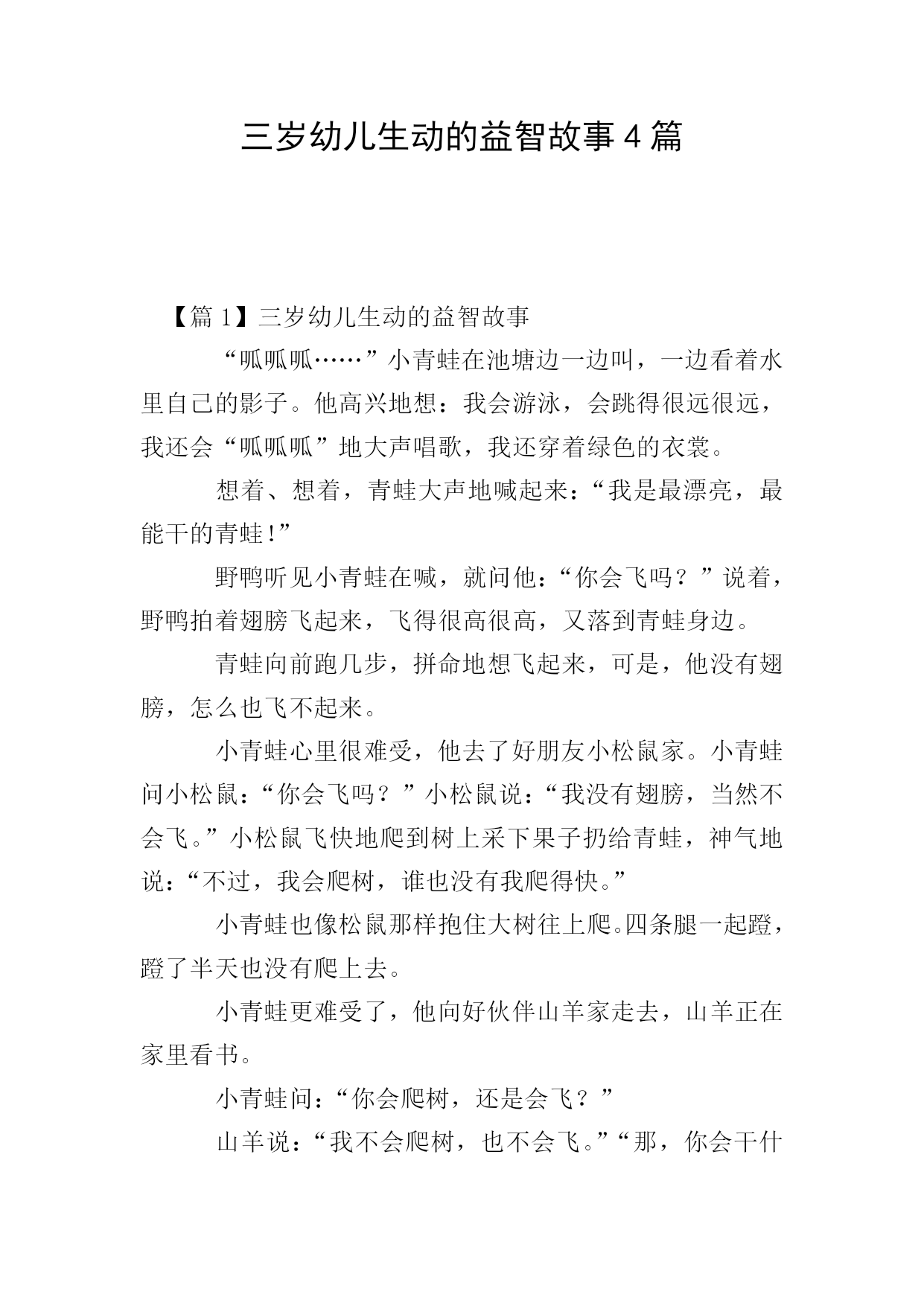 三岁幼儿生动的益智故事4篇

【篇1】三岁幼儿生动的益智故事

“呱呱呱……”小青蛙在池塘边一边叫，一边看着水里自己的影子。他高兴地想：我会游泳，会跳得很远很远，我还会“呱呱呱”地大声唱歌，我还穿着绿色的衣裳。

想着、想着，青蛙大声地喊起来：“我是最漂亮，最能干的青蛙！”

野鸭听见小青蛙在喊，就问他：“你会飞吗？”说着，野鸭拍着翅膀飞起来，飞得很高很高，又落到青蛙身边。

青蛙向前跑几步，拼命地想飞起来，可是，他没有翅膀，怎么也飞不起来。

小青蛙心里很难受，他去了好朋友小松鼠家。小青蛙问小松鼠：“你会飞吗？”小松鼠说：“我没有翅膀，当然不会飞。”小松鼠飞快地爬到树上采下果子扔给青蛙，神气地说：“不过，我会爬树，谁也没有我爬得快。”

小青蛙也像松鼠那样抱住大树往上爬。四条腿一起蹬，蹬了半天也没有爬上去。

小青蛙更难受了，他向好伙伴山羊家走去，山羊正在家里看书。

小青蛙问：“你会爬树，还是会飞？”

山羊说：“我不会爬树，也不会飞。”“那，你会干什